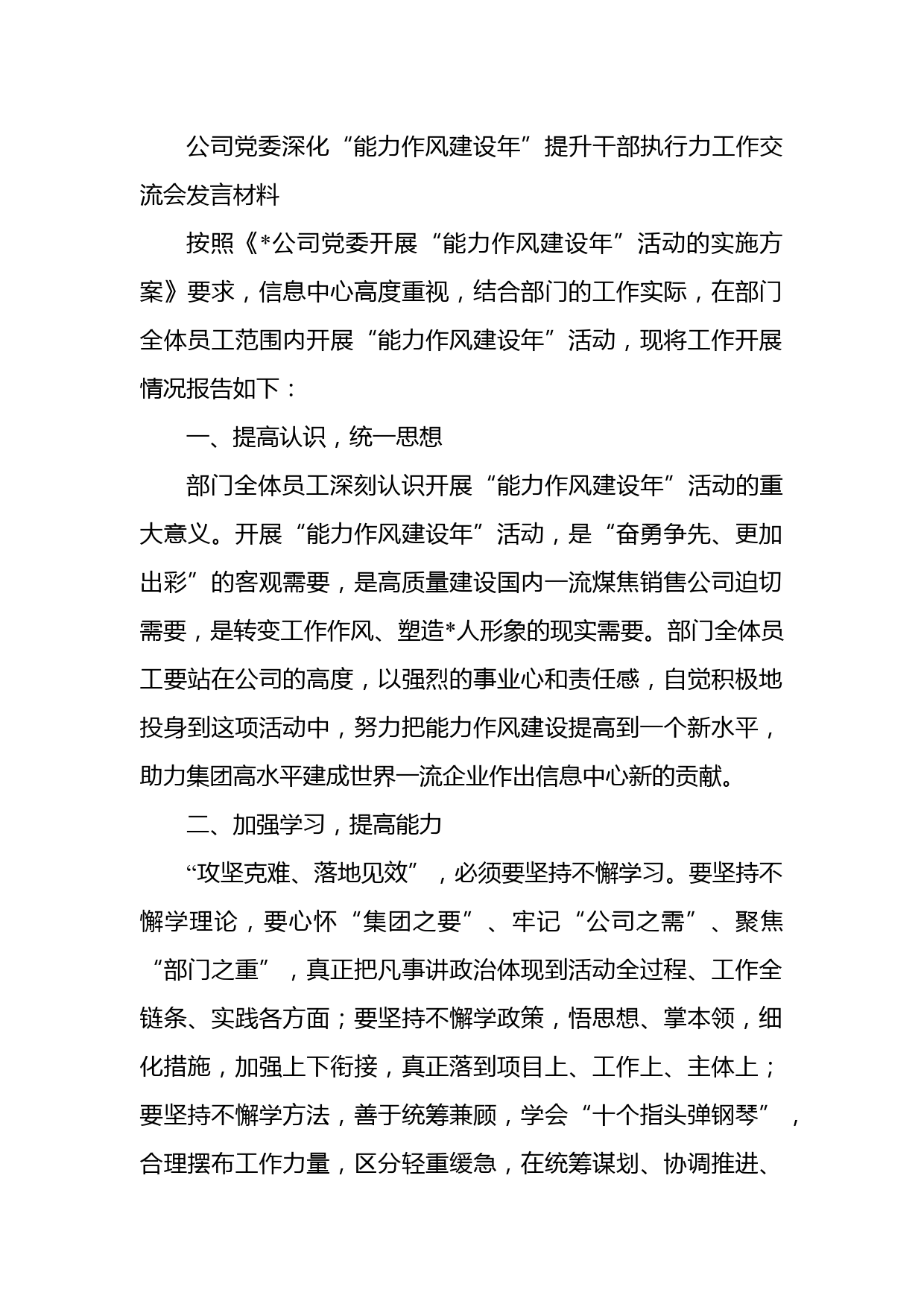 公司党委深化“能力作风建设年”提升干部执行力工作交流会发言材料

按照《*公司党委开展“能力作风建设年”活动的实施方案》要求，信息中心高度重视，结合部门的工作实际，在部门全体员工范围内开展“能力作风建设年”活动，现将工作开展情况报告如下：

一、提高认识，统一思想

部门全体员工深刻认识开展“能力作风建设年”活动的重大意义。开展“能力作风建设年”活动，是“奋勇争先、更加出彩”的客观需要，是高质量建设国内一流煤焦销售公司迫切需要，是转变工作作风、塑造*人形象的现实需要。部门全体员工要站在公司的高度，以强烈的事业心和责任感，自觉积极地投身到这项活动中，努力把能力作风建设提高到一个新水平，助力集团高水平建成世界一流企业作出信息中心新的贡献。

二、加强学习，提高能力

“攻坚克难、落地见效”，必须要坚持不懈学习。要坚持不懈学理论，要心怀“集团之要”、牢记“公司之需”、聚焦“部门之重”，真正把凡事讲政治体现到活动全过程、工作全链条、实践各方面；要坚持不懈学政策，悟思想、掌本领，细化措施，加强上下衔接，真正落到项目上、工作上、主体上；要坚持不懈学方法，善于统筹兼顾，学会“十个指头弹钢琴”，合理摆布工作力量，区分轻重缓急，在统筹谋划、协调推进、